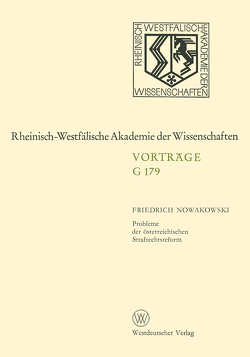 RHEINISCH WESTFÄLISCHE AKADEMIE DER WISSENSCHAFTEN

Rheinisch-Westfälische Akademie der Wissenschaften

VORTRÄGE
G 179

FRIEDRICH NOWAKOWSKI

Probleme der österreichischen Strafrechtsreform

W

Westdeutscher Verlag